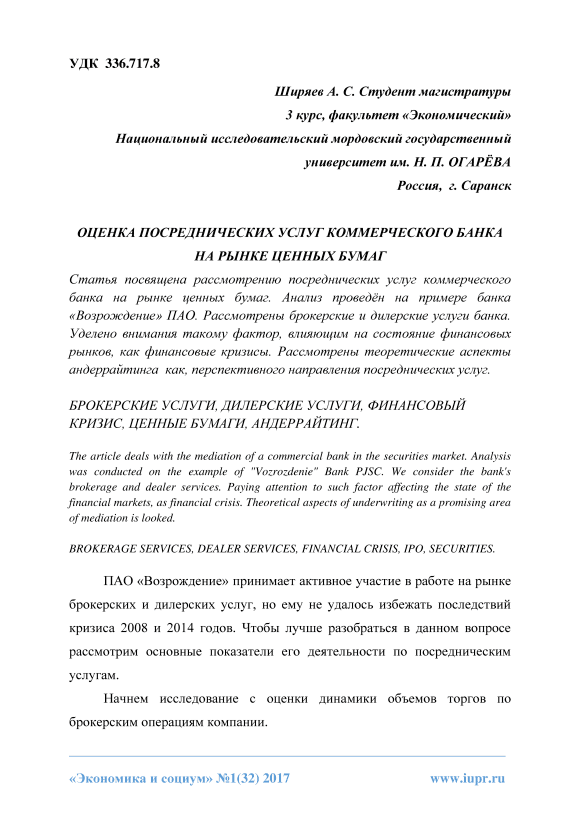 УДК 336.717.8

Ширяев А. С. Студент магистратуры

3 курс, факультет «Экономический»

Национальный исследовательский мордовский государственный

университет им. Н. П. ОГАРЁВА

Россия, г. Саранск

ОЦЕНКА ПОСРЕДНИЧЕСКИХ УСЛУГ КОММЕРЧЕСКОГО БАНКА НА РЫНКЕ ЦЕННЫХ БУМАГ

Статья посвящена рассмотрению посреднических услуг коммерческого банка на рынке ценных бумаг. Анализ проведён на примере банка «Возрождение» ПАО. Рассмотрены брокерские и дилерские услуги банка. Уделено внимания такому фактор, влияющим на состояние финансовых рынков, как финансовые кризисы. Рассмотрены теоретические аспекты андеррайтинга как, перспективного направления посреднических услуг.

БРОКЕРСКИЕ УСЛУГИ, ДИЛЕРСКИЕ УСЛУГИ, ФИНАНСОВЫЙ КРИЗИС, ЦЕННЫЕ БУМАГИ, АНДЕРРАЙТИНГ.

The article deals with the mediation of a commercial bank in the securities market. Analysis was conducted on the example of "Vozrozdenie" Bank PJSC. We consider the bank's brokerage and dealer services. Paying attention to such factor affecting the state of the financial markets, as financial crisis. Theoretical aspects of underwriting as a promising area of mediation is looked.

BROKERAGE SERVICES, DEALER SERVICES, FINANCIAL CRISIS, IPO, SECURITIES.

ПАО «Возрождение» принимает активное участие в работе на рынке брокерских и дилерских услуг, но ему не удалось избежать последствий кризиса 2008 и 2014 годов. Чтобы лучше разобраться в данном вопросе рассмотрим основные показатели его деятельности по посредническим услугам.

Начнем исследование с оценки динамики объемов торгов по брокерским операциям компании.

«Экономика и социум» №1(32) 2017 www.iupr.ru